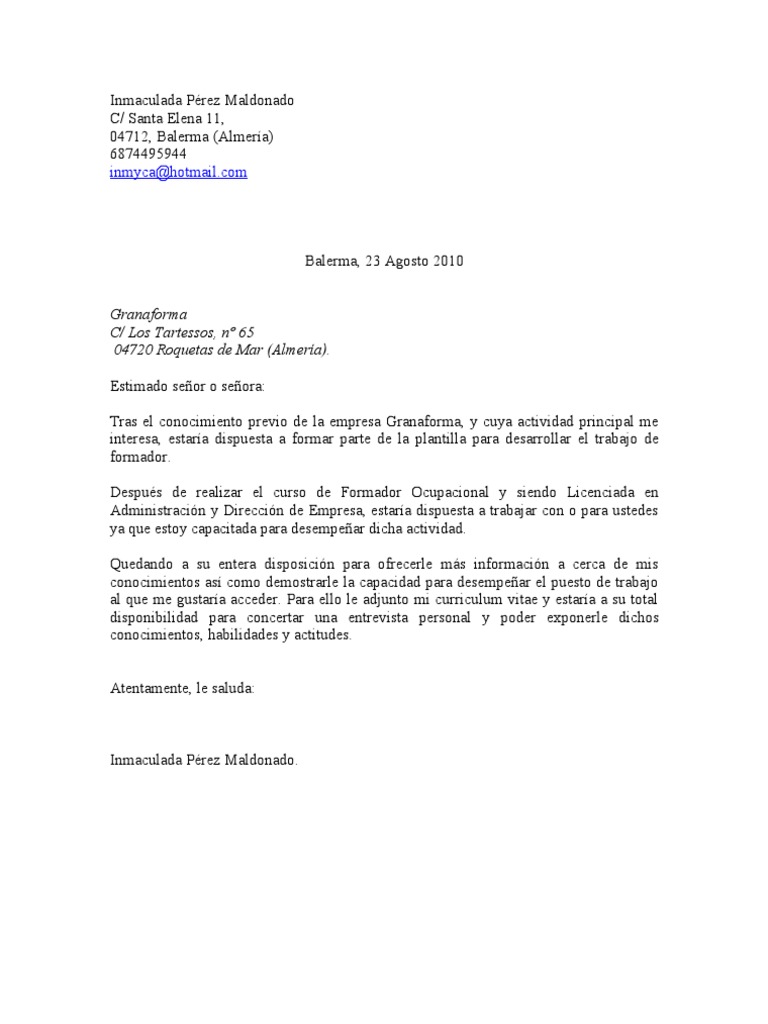 Inmaculada Pérez Maldonado
C/ Santa Elena 11,
04712, Balerma (Almería)
6874495944
inmyca@hotmail.com

Balerma, 23 Agosto 2010

Granaforma
C/ Los Tartessos, nº 65
04720 Roquetas de Mar (Almería).

Estimado señor o señora:

Tras el conocimiento previo de la empresa Granaforma, y cuya actividad principal me interesa, estaría dispuesta a formar parte de la plantilla para desarrollar el trabajo de formador.

Después de realizar el curso de Formador Ocupacional y siendo Licenciada en Administración y Dirección de Empresa, estaría dispuesta a trabajar con o para ustedes ya que estoy capacitada para desempeñar dicha actividad.

Quedando a su entera disposición para ofrecerle más información a cerca de mis conocimientos así como demostrarle la capacidad para desempeñar el puesto de trabajo al que me gustaría acceder. Para ello le adjunto mi curriculum vitae y estaría a su total disponibilidad para concertar una entrevista personal y poder exponerle dichos conocimientos, habilidades y actitudes.

Atentamente, le saluda:

Inmaculada Pérez Maldonado.